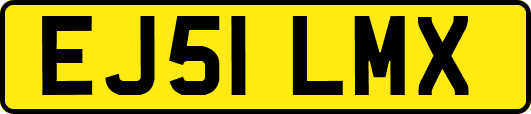 EJ51 LMX